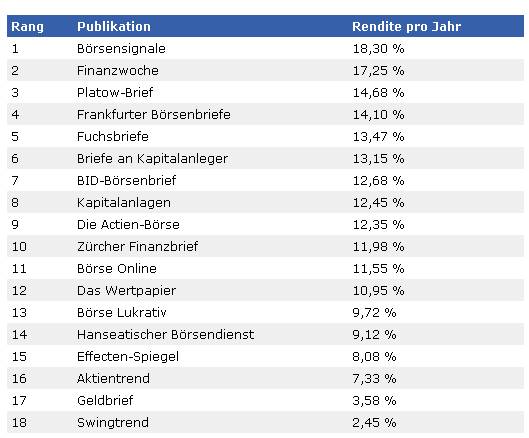 | Rang | Publikation | Rendite pro Jahr |
|---|---|---|
| 1 | Börsensignale | 18,30 % |
| 2 | Finanzwoche | 17,25 % |
| 3 | Platow-Brief | 14,68 % |
| 4 | Frankfurter Börsenbriefe | 14,10 % |
| 5 | Fuchsbriefe | 13,47 % |
| 6 | Briefe an Kapitalanleger | 13,15 % |
| 7 | BID-Börsenbrief | 12,68 % |
| 8 | Kapitalanlagen | 12,45 % |
| 9 | Die Actien-Börse | 12,35 % |
| 10 | Zürcher Finanzbrief | 11,98 % |
| 11 | Börse Online | 11,55 % |
| 12 | Das Wertpapier | 10,95 % |
| 13 | Börse Lukrativ | 9,72 % |
| 14 | Hanseatischer Börsendienst | 9,12 % |
| 15 | Effecten-Spiegel | 8,08 % |
| 16 | Aktientrend | 7,33 % |
| 17 | Geldbrief | 3,58 % |
| 18 | Swingtrend | 2,45 % |